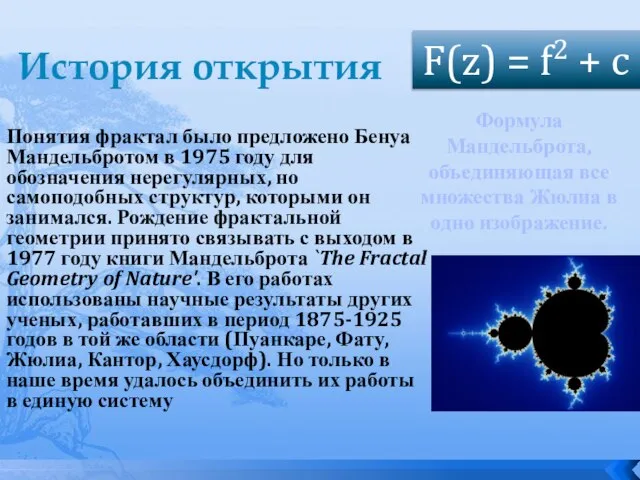 История открытия

$F(z) = f^2 + c$

Формула Мандельброта, объединяющая все множества Жюлиа в одно изображение.

Понятия фрактал было предложено Бенуа Мандельбротом в 1975 году для обозначения нерегулярных, но самоподобных структур, которыми он занимался. Рождение фрактальной геометрии принято связывать с выходом в 1977 году книги Мандельброта `The Fractal Geometry of Nature'. В его работах использованы научные результаты других ученых, работавших в период 1875-1925 годов в той же области (Пуанкаре, Фату, Жюлиа, Кантор, Хаусдорф). Но только в наше время удалось объединить их работы в единую систему